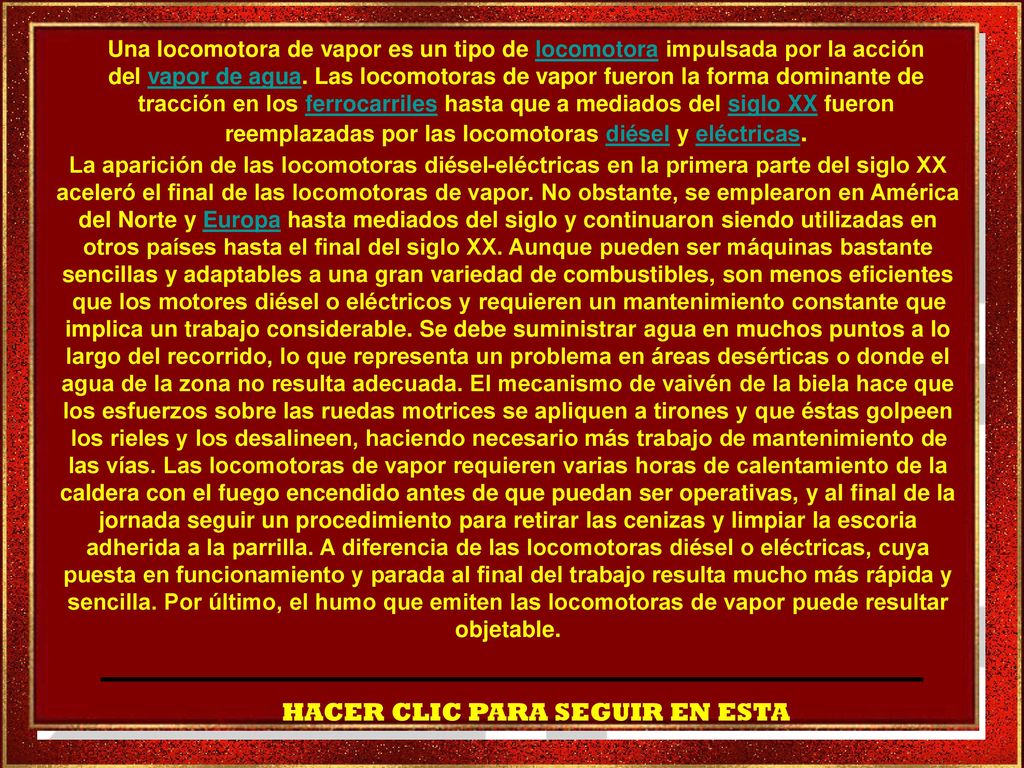 Una locomotora de vapor es un tipo de locomotora impulsada por la acción del vapor de agua. Las locomotoras de vapor fueron la forma dominante de tracción en los ferrocarriles hasta que a mediados del siglo XX fueron reemplazadas por las locomotoras diésel y eléctricas.

La aparición de las locomotoras diésel-eléctricas en la primera parte del siglo XX aceleró el final de las locomotoras de vapor. No obstante, se emplearon en América del Norte y Europa hasta mediados del siglo y continuaron siendo utilizadas en otros países hasta el final del siglo XX. Aunque pueden ser máquinas bastante sencillas y adaptables a una gran variedad de combustibles, son menos eficientes que los motores diésel o eléctricos y requieren un mantenimiento constante que implica un trabajo considerable. Se debe suministrar agua en muchos puntos a lo largo del recorrido, lo que representa un problema en áreas desérticas o donde el agua de la zona no resulta adecuada. El mecanismo de vaivén de la biela hace que los esfuerzos sobre las ruedas motrices se apliquen a tirones y que éstas golpeen los rieles y los desalineen, haciendo necesario más trabajo de mantenimiento de las vías. Las locomotoras de vapor requieren varias horas de calentamiento de la caldera con el fuego encendido antes de que puedan ser operativas, y al final de la jornada seguir un procedimiento para retirar las cenizas y limpiar la escoria adherida a la parrilla. A diferencia de las locomotoras diésel o eléctricas, cuya puesta en funcionamiento y parada al final del trabajo resulta mucho más rápida y sencilla. Por último, el humo que emiten las locomotoras de vapor puede resultar objetable.

HACER CLIC PARA SEGUIR EN ESTA